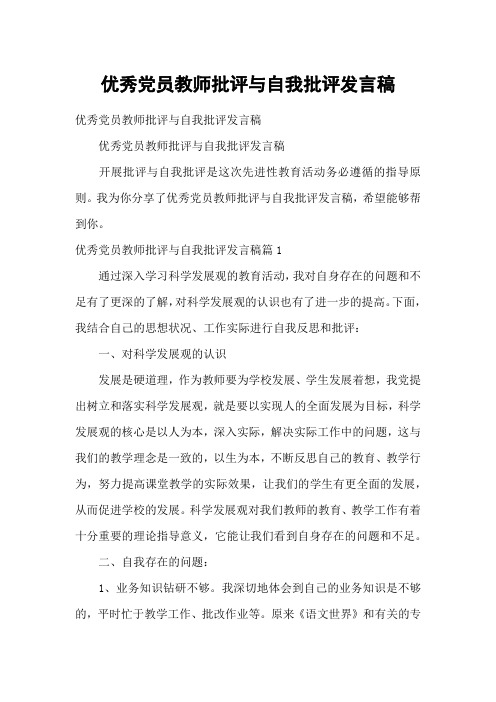 优秀党员教师批评与自我批评发言稿

优秀党员教师批评与自我批评发言稿

优秀党员教师批评与自我批评发言稿

开展批评与自我批评是这次先进性教育活动务必遵循的指导原则。我为你分享了优秀党员教师批评与自我批评发言稿，希望能够帮到你。

优秀党员教师批评与自我批评发言稿篇 1

通过深入学习科学发展观的教育活动，我对自身存在的问题和不足有了更深的了解，对科学发展观的认识也有了进一步的提高。下面，我结合自己的思想状况、工作实际进行自我反思和批评：

一、对科学发展观的认识

发展是硬道理，作为教师要为学校发展、学生发展着想，我党提出树立和落实科学发展观，就是要以实现人的全面发展为目标，科学发展观的核心是以人为本，深入实际，解决实际工作中的问题，这与我们的教学理念是一致的，以生为本，不断反思自己的教育、教学行为，努力提高课堂教学的实际效果，让我们的学生有更全面的发展，从而促进学校的发展。科学发展观对我们教师的教育、教学工作有着十分重要的理论指导意义，它能让我们看到自身存在的问题和不足。

二、自我存在的问题：

1、业务知识钻研不够。我深切地体会到自己的业务知识是不够的，平时忙于教学工作、批改作业等。原来《语文世界》和有关的专